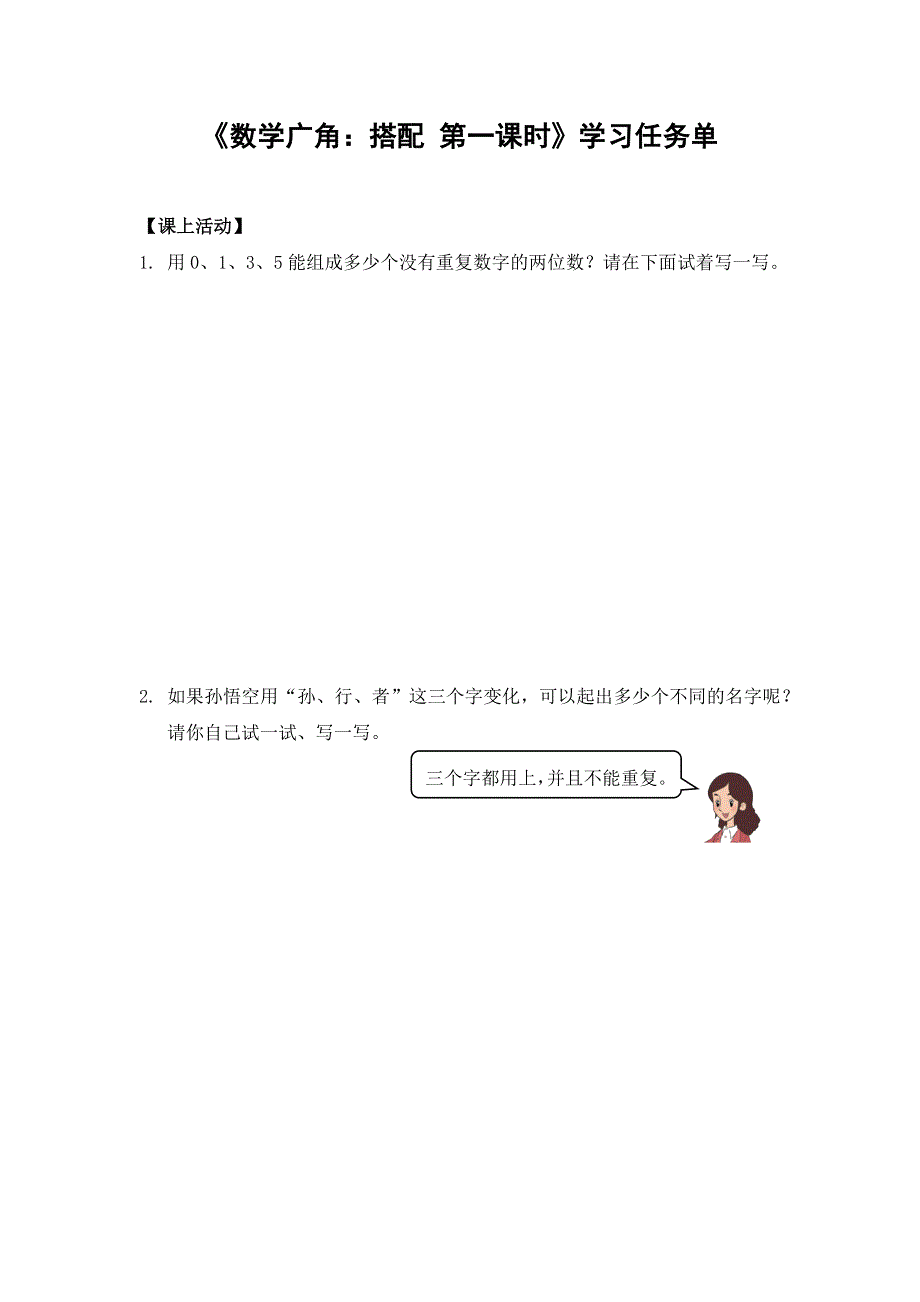 《数学广角：搭配 第一课时》学习任务单

【课上活动】

1. 用 0、1、3、5 能组成多少个没有重复数字的两位数？请在下面试着写一写。

2. 如果孙悟空用“孙、行、者”这三个字变化，可以起出多少个不同的名字呢？请你自己试一试、写一写。

三个字都用上，并且不能重复。